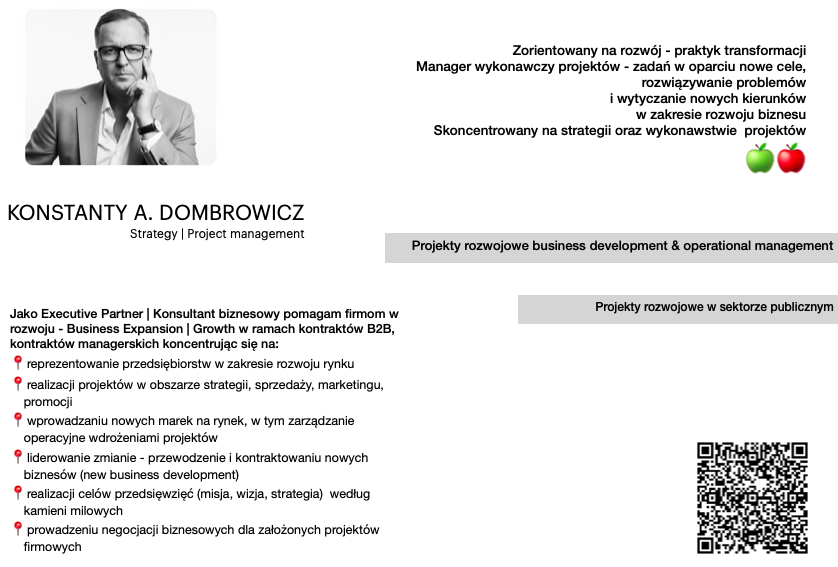 Zorientowany na rozwój - praktyk transformacji
Manager wykonawczy projektów - zadań w oparciu nowe cele, rozwiązywanie problemów i wytyczanie nowych kierunków w zakresie rozwoju biznesu
Skoncentrowany na strategii oraz wykonawstwie projektów

KONSTANTY A. DOMBROWICZ
Strategy | Project management

Projekty rozwojowe business development & operational management

Projekty rozwojowe w sektorze publicznym

Jako Executive Partner | Konsultant biznesowy pomagam firmom w rozwoju - Business Expansion | Growth w ramach kontraktów B2B, kontraktów managerskich koncentrując się na:
reprezentowanie przedsiębiorstw w zakresie rozwoju rynku
realizacji projektów w obszarze strategii, sprzedaży, marketingu, promocji
wprowadzaniu nowych marek na rynek, w tym zarządzanie operacyjne wdrożeniami projektów
liderowanie zmianie - przewodzenie i kontraktowaniu nowych biznesów (new business development)
realizacji celów przedsięwzięć (misja, wizja, strategia) według kamieni milowych
prowadzeniu negocjacji biznesowych dla założonych projektów firmowych